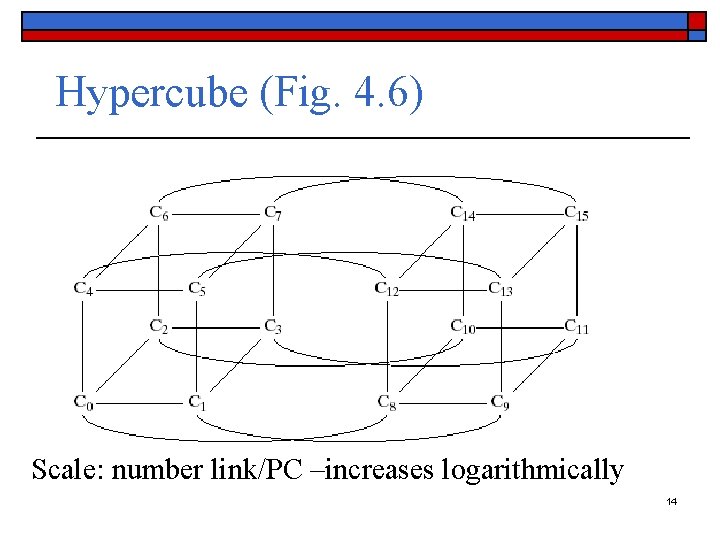 Hypercube (Fig. 4.6)

$C_6$ $C_7$ $C_{14}$ $C_{15}$

$C_4$ $C_5$ $C_{12}$ $C_{13}$

$C_2$ $C_3$ $C_{10}$ $C_{11}$

$C_0$ $C_1$ $C_8$ $C_9$

Scale: number link/PC –increases logarithmically

14